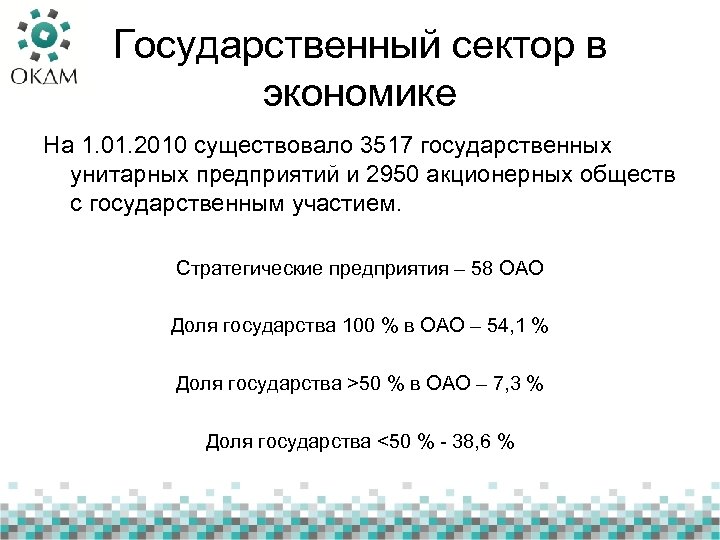 ОКДМ

Государственный сектор в экономике

На 1.01.2010 существовало 3517 государственных унитарных предприятий и 2950 акционерных обществ с государственным участием.

Стратегические предприятия – 58 ОАО

Доля государства 100 % в ОАО – 54,1 %

Доля государства >50 % в ОАО – 7,3 %

Доля государства <50 % - 38,6 %